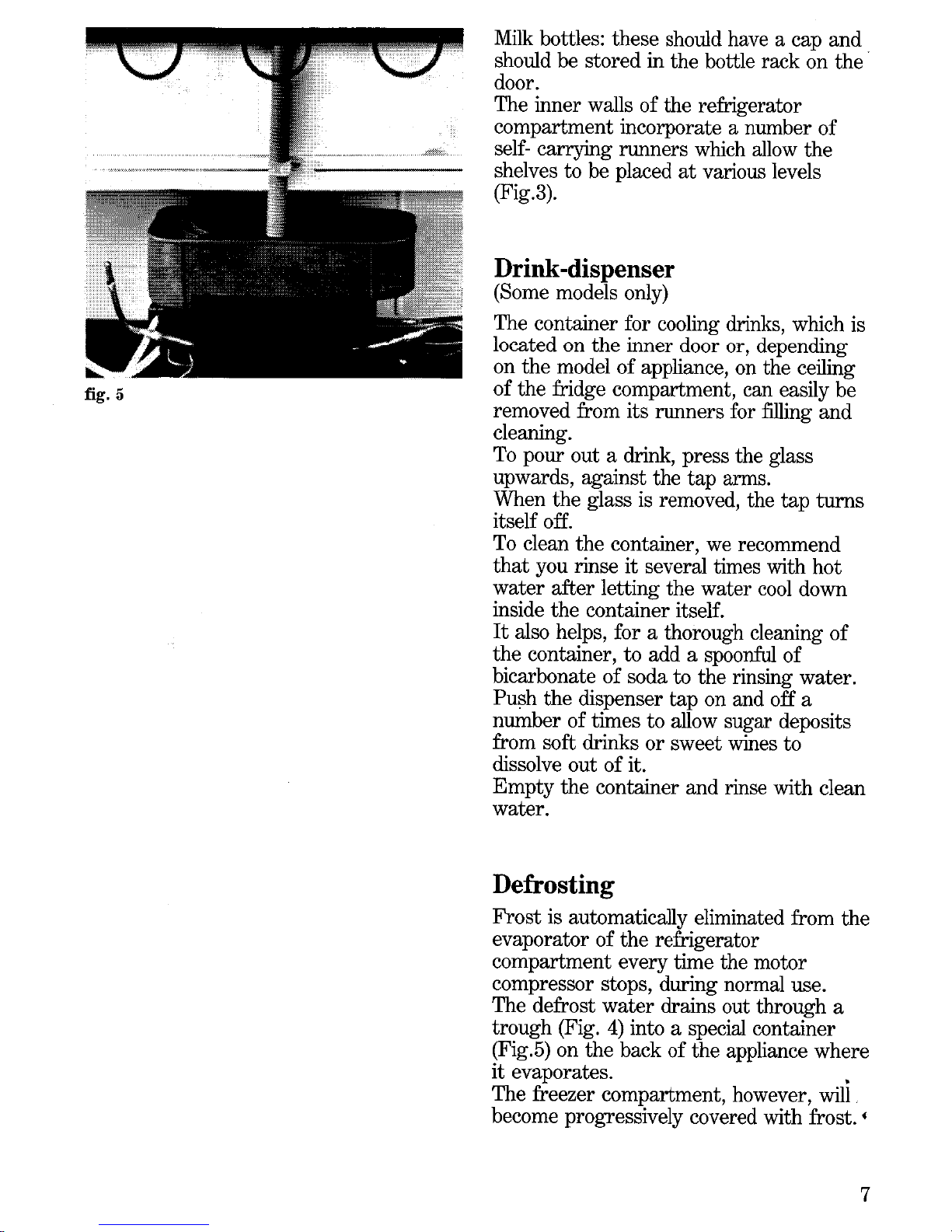 fig. 5

Milk bottles: these should have a cap and should be stored in the bottle rack on the door.
The inner walls of the refrigerator compartment incorporate a number of self- carrying runners which allow the shelves to be placed at various levels (Fig.3).

Drink-dispenser
(Some models only)

The container for cooling drinks, which is located on the inner door or, depending on the model of appliance, on the ceiling of the fridge compartment, can easily be removed from its runners for filling and cleaning.
To pour out a drink, press the glass upwards, against the tap arms.
When the glass is removed, the tap turns itself off.
To clean the container, we recommend that you rinse it several times with hot water after letting the water cool down inside the container itself.
It also helps, for a thorough cleaning of the container, to add a spoonful of bicarbonate of soda to the rinsing water.
Push the dispenser tap on and off a number of times to allow sugar deposits from soft drinks or sweet wines to dissolve out of it.
Empty the container and rinse with clean water.

Defrosting

Frost is automatically eliminated from the evaporator of the refrigerator compartment every time the motor compressor stops, during normal use.
The defrost water drains out through a trough (Fig. 4) into a special container (Fig.5) on the back of the appliance where it evaporates.
The freezer compartment, however, will become progressively covered with frost.

7